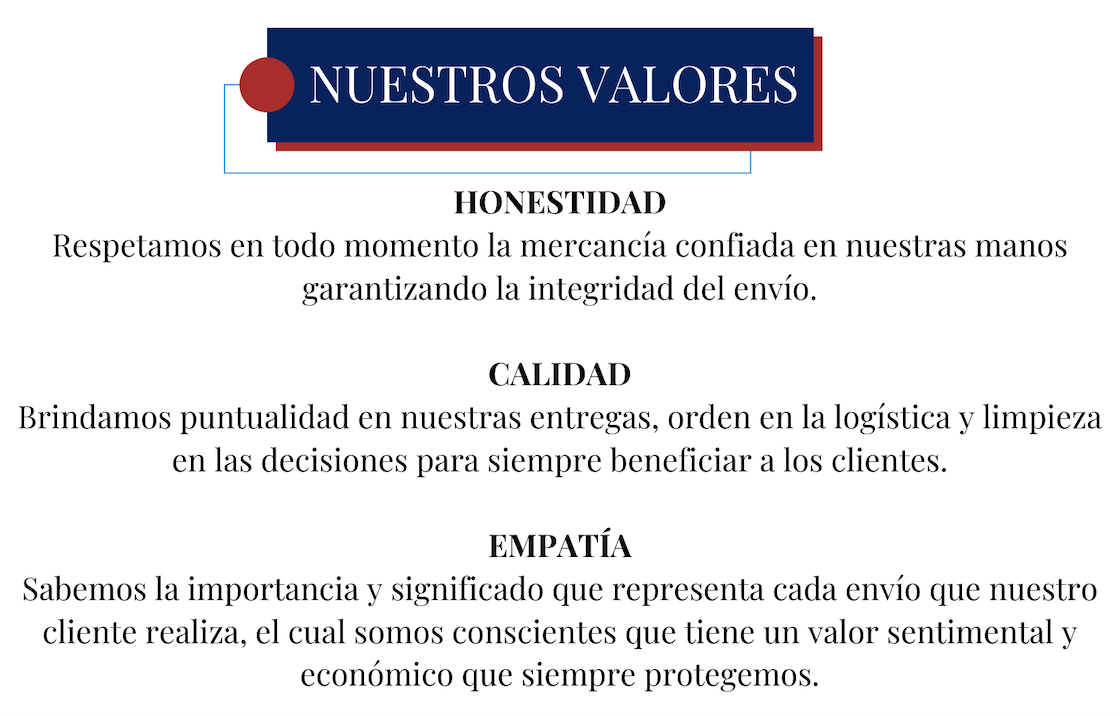 NUESTROS VALORES

HONESTIDAD
Respetamos en todo momento la mercancía confiada en nuestras manos garantizando la integridad del envío.

CALIDAD
Brindamos puntualidad en nuestras entregas, orden en la logística y limpieza en las decisiones para siempre beneficiar a los clientes.

EMPATÍA
Sabemos la importancia y significado que representa cada envío que nuestro cliente realiza, el cual somos conscientes que tiene un valor sentimental y económico que siempre protegemos.